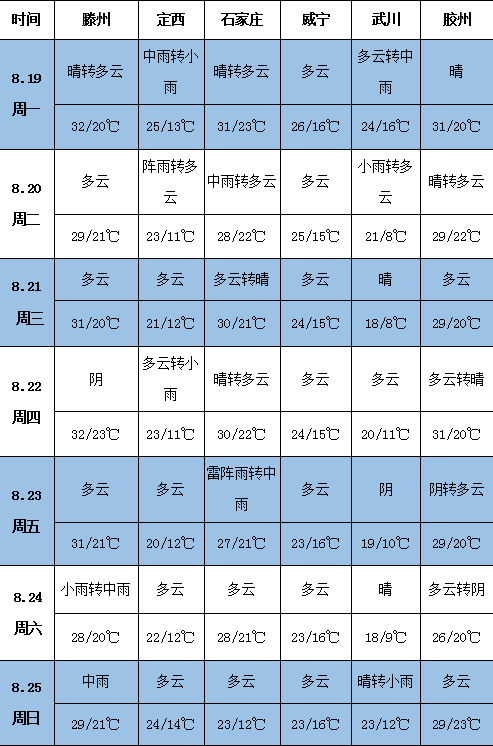 | 时间 | 滕州 | 定西 | 石家庄 | 威宁 | 武川 | 胶州 |
|---|---|---|---|---|---|---|
| 8.19 周一 | 晴转多云 | 中雨转小雨 | 晴转多云 | 多云 | 多云转中雨 | 晴 |
| | 32/20℃ | 25/13℃ | 31/23℃ | 26/16℃ | 24/16℃ | 31/20℃ |
| 8.20 周二 | 多云 | 阵雨转多云 | 中雨转多云 | 多云 | 小雨转多云 | 晴转多云 |
| | 29/21℃ | 23/11℃ | 28/22℃ | 25/15℃ | 21/8℃ | 29/22℃ |
| 8.21 周三 | 多云 | 多云 | 多云转晴 | 多云 | 晴 | 多云 |
| | 31/20℃ | 21/12℃ | 30/21℃ | 24/15℃ | 18/8℃ | 29/20℃ |
| 8.22 周四 | 阴 | 多云转小雨 | 晴转多云 | 多云 | 多云 | 多云转晴 |
| | 32/23℃ | 23/11℃ | 30/22℃ | 24/15℃ | 20/11℃ | 31/20℃ |
| 8.23 周五 | 多云 | 多云 | 雷阵雨转中雨 | 多云 | 阴 | 阴转多云 |
| | 31/21℃ | 20/12℃ | 27/21℃ | 23/16℃ | 19/10℃ | 29/20℃ |
| 8.24 周六 | 小雨转中雨 | 多云 | 多云 | 多云 | 晴 | 多云转阴 |
| | 28/20℃ | 22/12℃ | 28/21℃ | 23/16℃ | 18/9℃ | 26/20℃ |
| 8.25 周日 | 中雨 | 多云 | 多云 | 多云 | 晴转小雨 | 多云 |
| | 29/21℃ | 24/14℃ | 23/12℃ | 23/16℃ | 23/12℃ | 29/23℃ |